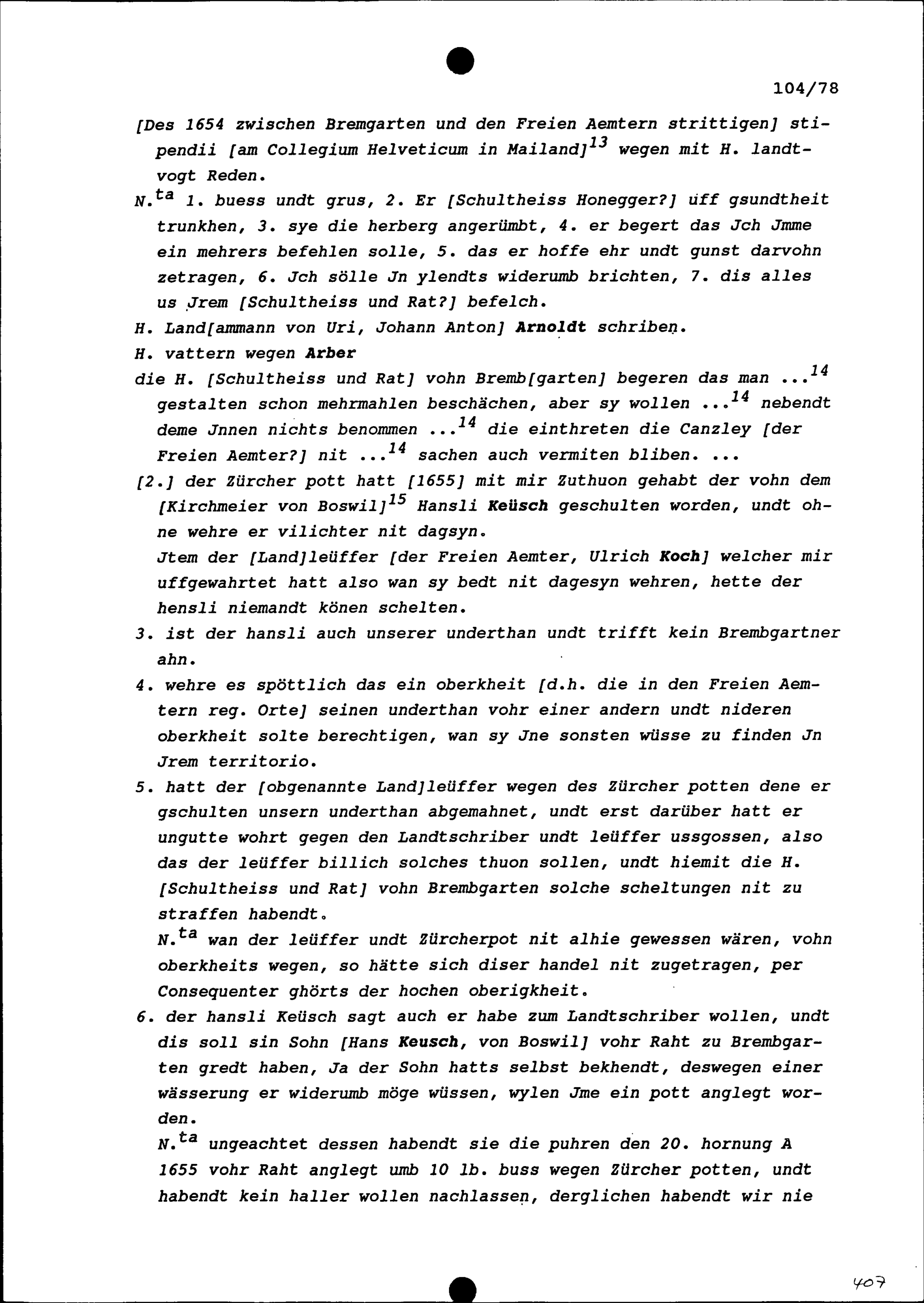 104/78

[Des 1654 zwischen Bremgarten und den Freien Aemtern strittigen] stipendii [am Collegium Helveticum in Mailand]$^{13}$ wegen mit H. landtvogt Reden.

N.$^{ta}$ 1. buess undt grus, 2. Er [Schultheiss Honegger?] üff gsundtheit trunkhen, 3. sye die herberg angerümbt, 4. er begert das Jch Jmme ein mehrers befehlen solle, 5. das er hoffe ehr undt gunst darvohn zetragen, 6. Jch sölle Jn ylendts widerumb brichten, 7. dis alles us Jrem [Schultheiss und Rat?] befelch.

H. Land[ammann von Uri, Johann Anton] Arnoldt schriben.

H. vattern wegen Arber

die H. [Schultheiss und Rat] vohn Bremb[garten] begeren das man ...$^{14}$ gestalten schon mehrmahlen beschächen, aber sy wollen ...$^{14}$ nebendt deme Jnnen nichts benommen ...$^{14}$ die einthreten die Canzley [der Freien Aemter?] nit ...$^{14}$ sachen auch vermiten bliben. ...

[2.] der Zürcher pott hatt [1655] mit mir Zuthuon gehabt der vohn dem [Kirchmeier von Boswil]$^{15}$ Hansli Keüsch geschulten worden, undt ohne wehre er vilichter nit dagsyn.

Jtem der [Land]leüffer [der Freien Aemter, Ulrich Koch] welcher mir uffgewahrtet hatt also wan sy bedt nit dagesyn wehren, hette der hensli niemandt könen schelten.

3. ist der hansli auch unserer underthan undt trifft kein Brembgartner ahn.

4. wehre es spöttlich das ein oberkheit [d.h. die in den Freien Aemtern reg. Orte] seinen underthan vohr einer andern undt nideren oberkheit solte berechtigen, wan sy Jne sonsten wüsse zu finden Jn Jrem territorio.

5. hatt der [obgenannte Land]leüffer wegen des Zürcher potten dene er gschulten unsern underthan abgemahnet, undt erst darüber hatt er ungutte wohrt gegen den Landtschriber undt leüffer ussgossen, also das der leüffer billich solches thuon sollen, undt hiemit die H. [Schultheiss und Rat] vohn Brembgarten solche scheltungen nit zu straffen habendt.

N.$^{ta}$ wan der leüffer undt Zürcherpot nit alhie gewessen wären, vohn oberkheits wegen, so hätte sich diser handel nit zugetragen, per Consequenter ghörts der hochen oberigkheit.

6. der hansli Keüsch sagt auch er habe zum Landtschriber wollen, undt dis soll sin Sohn [Hans Keusch, von Boswil] vohr Raht zu Brembgarten gredt haben, Ja der Sohn hatts selbst bekhendt, deswegen einer wässerung er widerumb möge wüssen, wylen Jme ein pott anglegt worden.

N.$^{ta}$ ungeachtet dessen habendt sie die puhren den 20. hornung A 1655 vohr Raht anglegt umb 10 lb. buss wegen Zürcher potten, undt habendt kein haller wollen nachlassen, derglichen habendt wir nie

407